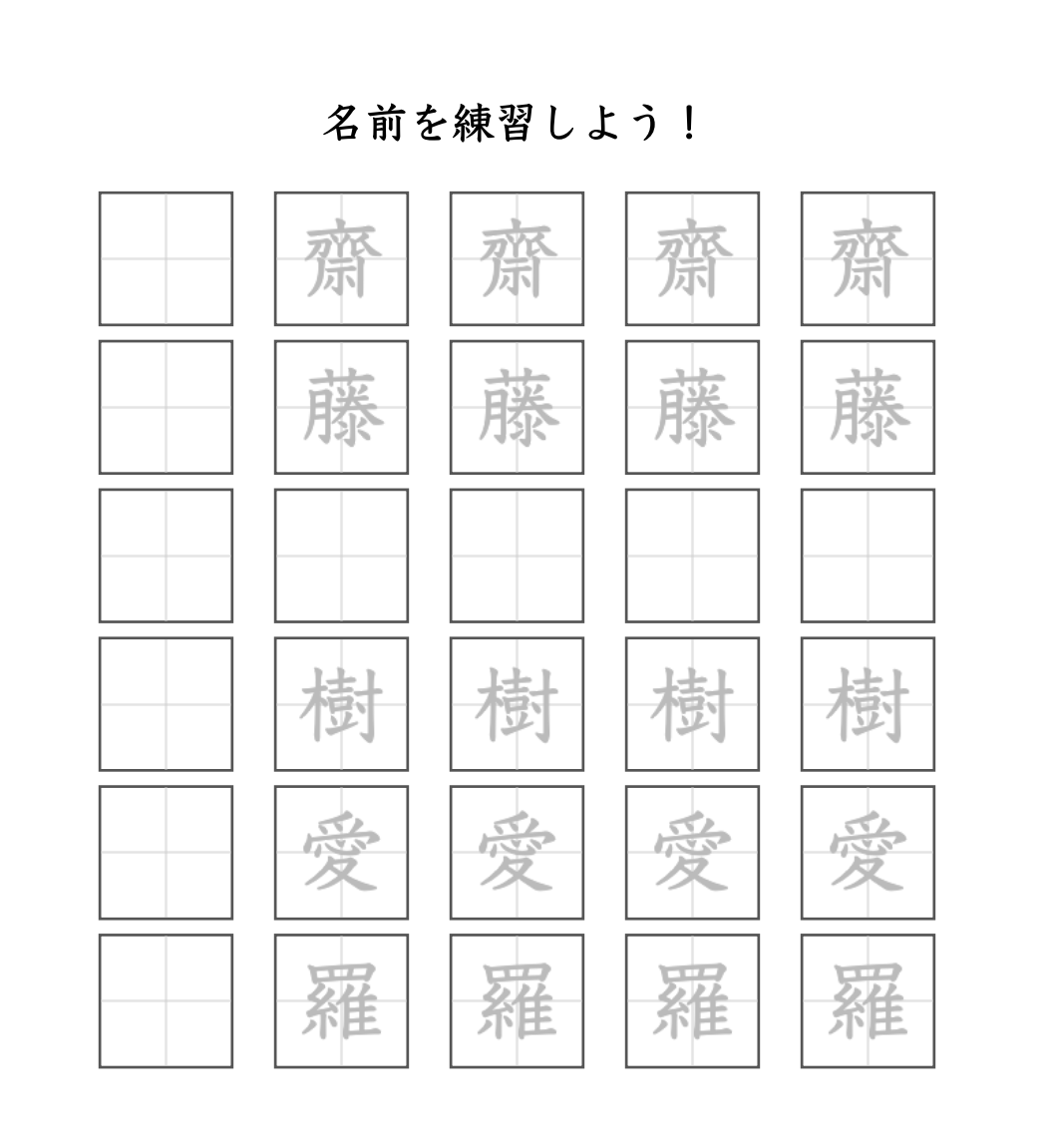 名前を練習しよう！

齋 齋 齋 齋
藤 藤 藤 藤

樹 樹 樹 樹
愛 愛 愛 愛
羅 羅 羅 羅